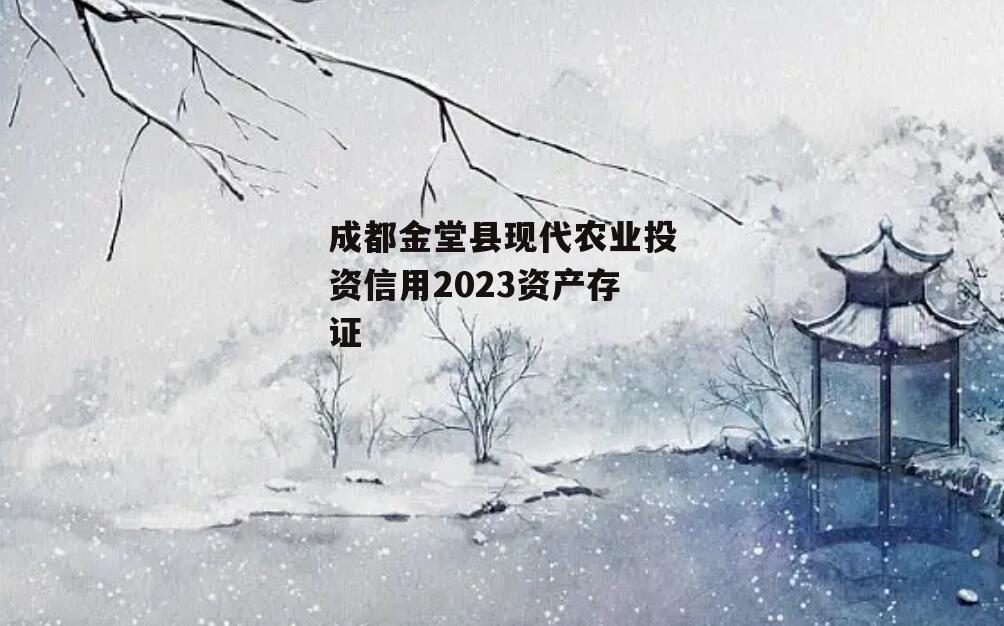 成都金堂县现代农业投资信用2023资产存证